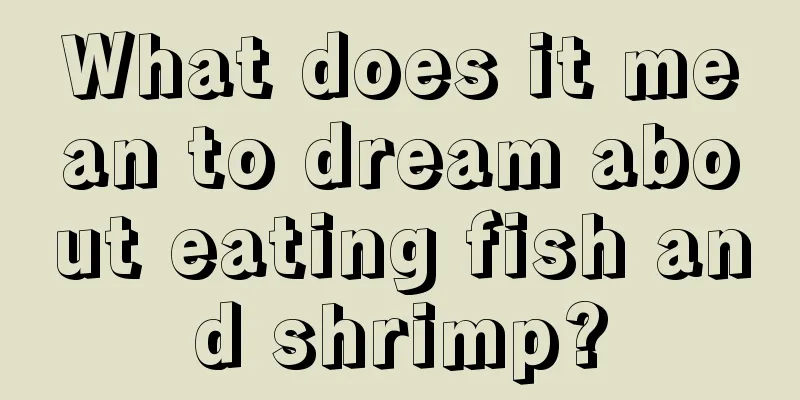 What does it mean to dream about eating fish and shrimp?